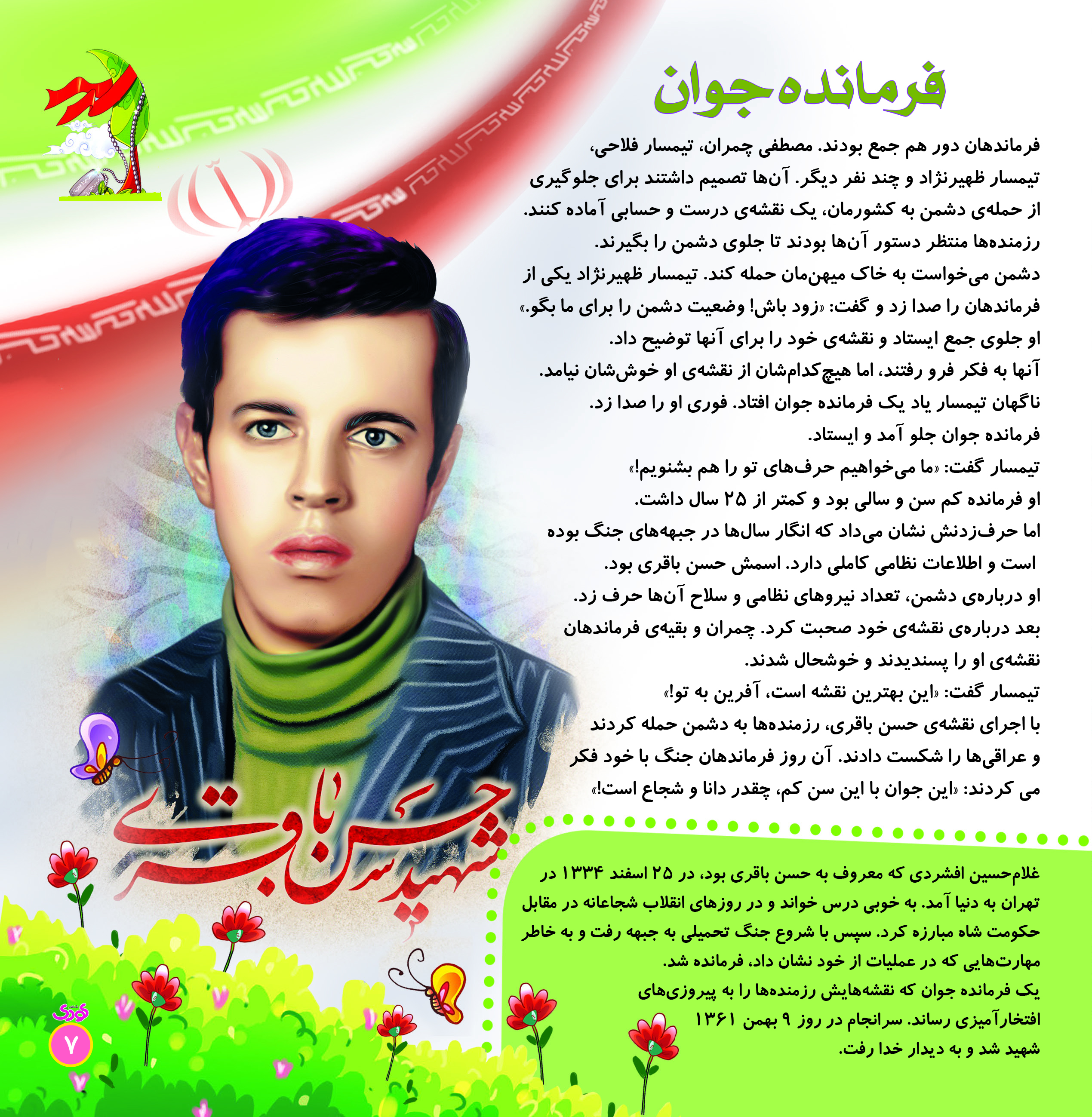 فرمانده جوان

فرماندهان دور هم جمع بودند. مصطفی چمران، تیمسار فلاحی، تیمسار ظهیرنژاد و چند نفر دیگر. آن‌ها تصمیم داشتند برای جلوگیری از حمله‌ی دشمن به کشورمان، یک نقشه‌ی درست و حسابی آماده کنند. رزمنده‌ها منتظر دستور آن‌ها بودند تا جلوی دشمن را بگیرند.
دشمن می‌خواست به خاک میهن‌مان حمله کند. تیمسار ظهیرنژاد یکی از فرماندهان را صدا زد و گفت: «زود باش! وضعیت دشمن را برای ما بگو.»
او جلوی جمع ایستاد و نقشه‌ی خود را برای آنها توضیح داد.
آنها به فکر فرو رفتند، اما هیچ‌کدام‌شان از نقشه‌ی او خوش‌شان نیامد.
ناگهان تیمسار یاد یک فرمانده جوان افتاد. فوری او را صدا زد.
فرمانده جوان جلو آمد و ایستاد.
تیمسار گفت: «ما می‌خواهیم حرف‌های تو را هم بشنویم!»
او فرمانده کم سن و سالی بود و کمتر از ۲۵ سال داشت.
اما حرف‌زدنش نشان می‌داد که انگار سال‌ها در جبهه‌های جنگ بوده است و اطلاعات نظامی کاملی دارد. اسمش حسن باقری بود.
او درباره‌ی دشمن، تعداد نیروهای نظامی و سلاح آن‌ها حرف زد.
بعد درباره‌ی نقشه‌ی خود صحبت کرد. چمران و بقیه‌ی فرماندهان نقشه‌ی او را پسندیدند و خوشحال شدند.
تیمسار گفت: «این بهترین نقشه است، آفرین به تو!»
با اجرای نقشه‌ی حسن باقری، رزمنده‌ها به دشمن حمله کردند و عراقی‌ها را شکست دادند. آن روز فرماندهان جنگ با خود فکر می کردند: «این جوان با این سن کم، چقدر دانا و شجاع است!»

شهید حسن باقری

غلام‌حسین افشردی که معروف به حسن باقری بود، در ۲۵ اسفند ۱۳۳۴ در تهران به دنیا آمد. به خوبی درس خواند و در روزهای انقلاب شجاعانه در مقابل حکومت شاه مبارزه کرد. سپس با شروع جنگ تحمیلی به جبهه رفت و به خاطر مهارت‌هایی که در عملیات از خود نشان داد، فرمانده شد.
یک فرمانده جوان که نقشه‌هایش رزمنده‌ها را به پیروزی‌های افتخارآمیزی رساند. سرانجام در روز ۹ بهمن ۱۳۶۱ شهید شد و به دیدار خدا رفت.

کودک
۷